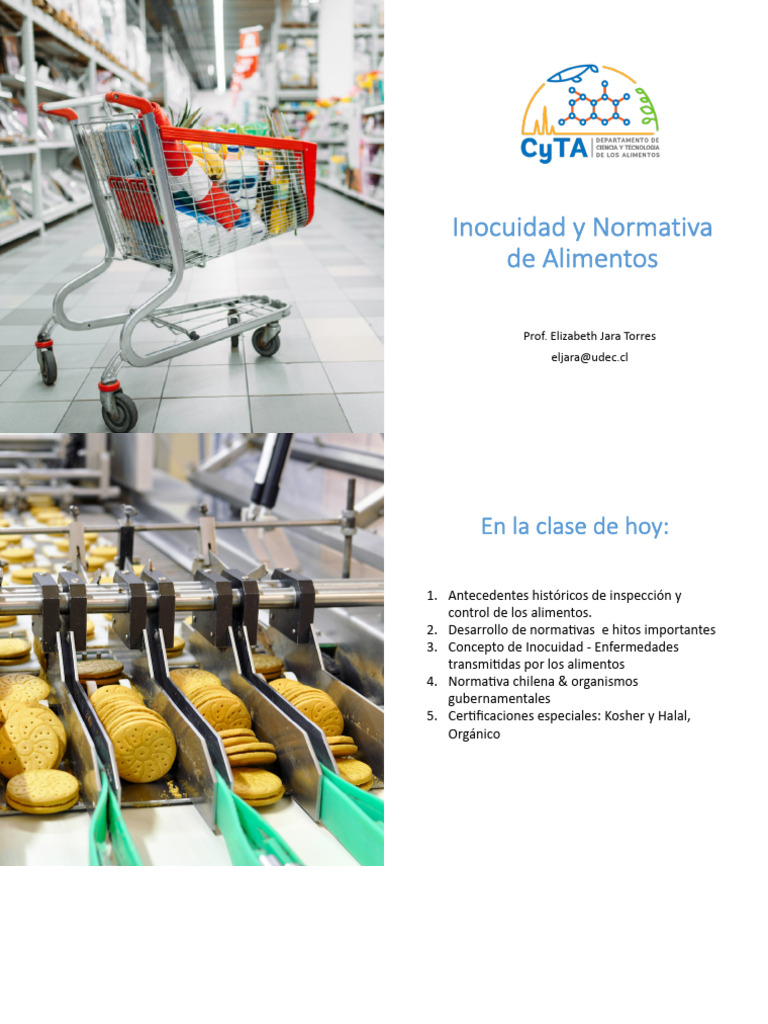 CyTA
DEPARTAMENTO DE CIENCIA Y TECNOLOGIA DE LOS ALIMENTOS

Inocuidad y Normativa de Alimentos

Prof. Elizabeth Jara Torres
eljara@udec.cl

En la clase de hoy:

1. Antecedentes históricos de inspección y control de los alimentos.
2. Desarrollo de normativas e hitos importantes
3. Concepto de Inocuidad - Enfermedades transmitidas por los alimentos
4. Normativa chilena & organismos gubernamentales
5. Certificaciones especiales: Kosher y Halal, Orgánico